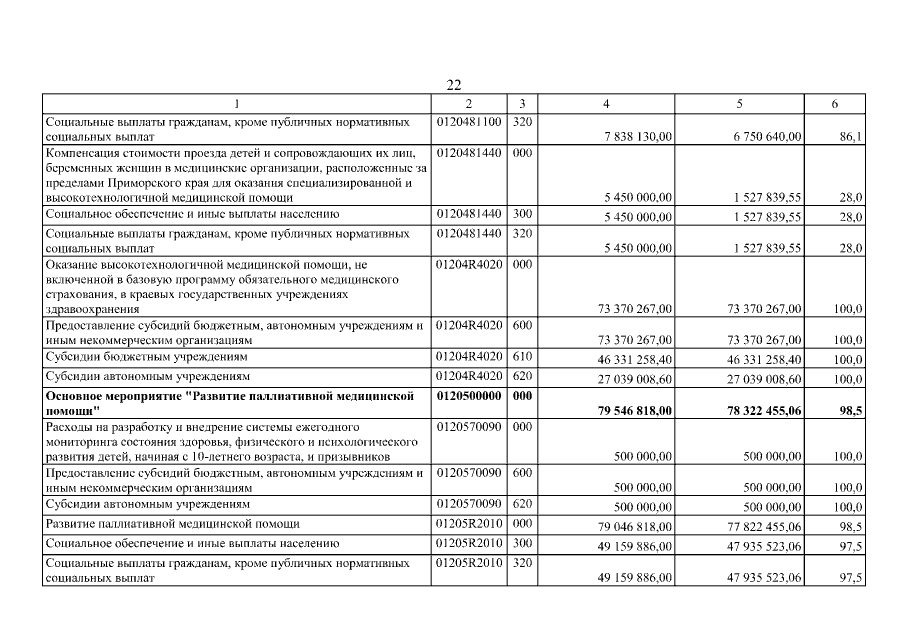 22

| 1 | 2 | 3 | 4 | 5 | 6 |
|---|---|---|---|---|---|
| Социальные выплаты гражданам, кроме публичных нормативных социальных выплат | 0120481100 | 320 | 7 838 130,00 | 6 750 640,00 | 86,1 |
| Компенсация стоимости проезда детей и сопровождающих их лиц, беременных женщин в медицинские организации, расположенные за пределами Приморского края для оказания специализированной и высокотехнологичной медицинской помощи | 0120481440 | 000 | 5 450 000,00 | 1 527 839,55 | 28,0 |
| Социальное обеспечение и иные выплаты населению | 0120481440 | 300 | 5 450 000,00 | 1 527 839,55 | 28,0 |
| Социальные выплаты гражданам, кроме публичных нормативных социальных выплат | 0120481440 | 320 | 5 450 000,00 | 1 527 839,55 | 28,0 |
| Оказание высокотехнологичной медицинской помощи, не включенной в базовую программу обязательного медицинского страхования, в краевых государственных учреждениях здравоохранения | 01204R4020 | 000 | 73 370 267,00 | 73 370 267,00 | 100,0 |
| Предоставление субсидий бюджетным, автономным учреждениям и иным некоммерческим организациям | 01204R4020 | 600 | 73 370 267,00 | 73 370 267,00 | 100,0 |
| Субсидии бюджетным учреждениям | 01204R4020 | 610 | 46 331 258,40 | 46 331 258,40 | 100,0 |
| Субсидии автономным учреждениям | 01204R4020 | 620 | 27 039 008,60 | 27 039 008,60 | 100,0 |
| **Основное мероприятие "Развитие паллиативной медицинской помощи"** | **0120500000** | **000** | **79 546 818,00** | **78 322 455,06** | **98,5** |
| Расходы на разработку и внедрение системы ежегодного мониторинга состояния здоровья, физического и психологического развития детей, начиная с 10-летнего возраста, и призывников | 0120570090 | 000 | 500 000,00 | 500 000,00 | 100,0 |
| Предоставление субсидий бюджетным, автономным учреждениям и иным некоммерческим организациям | 0120570090 | 600 | 500 000,00 | 500 000,00 | 100,0 |
| Субсидии автономным учреждениям | 0120570090 | 620 | 500 000,00 | 500 000,00 | 100,0 |
| Развитие паллиативной медицинской помощи | 01205R2010 | 000 | 79 046 818,00 | 77 822 455,06 | 98,5 |
| Социальное обеспечение и иные выплаты населению | 01205R2010 | 300 | 49 159 886,00 | 47 935 523,06 | 97,5 |
| Социальные выплаты гражданам, кроме публичных нормативных социальных выплат | 01205R2010 | 320 | 49 159 886,00 | 47 935 523,06 | 97,5 |